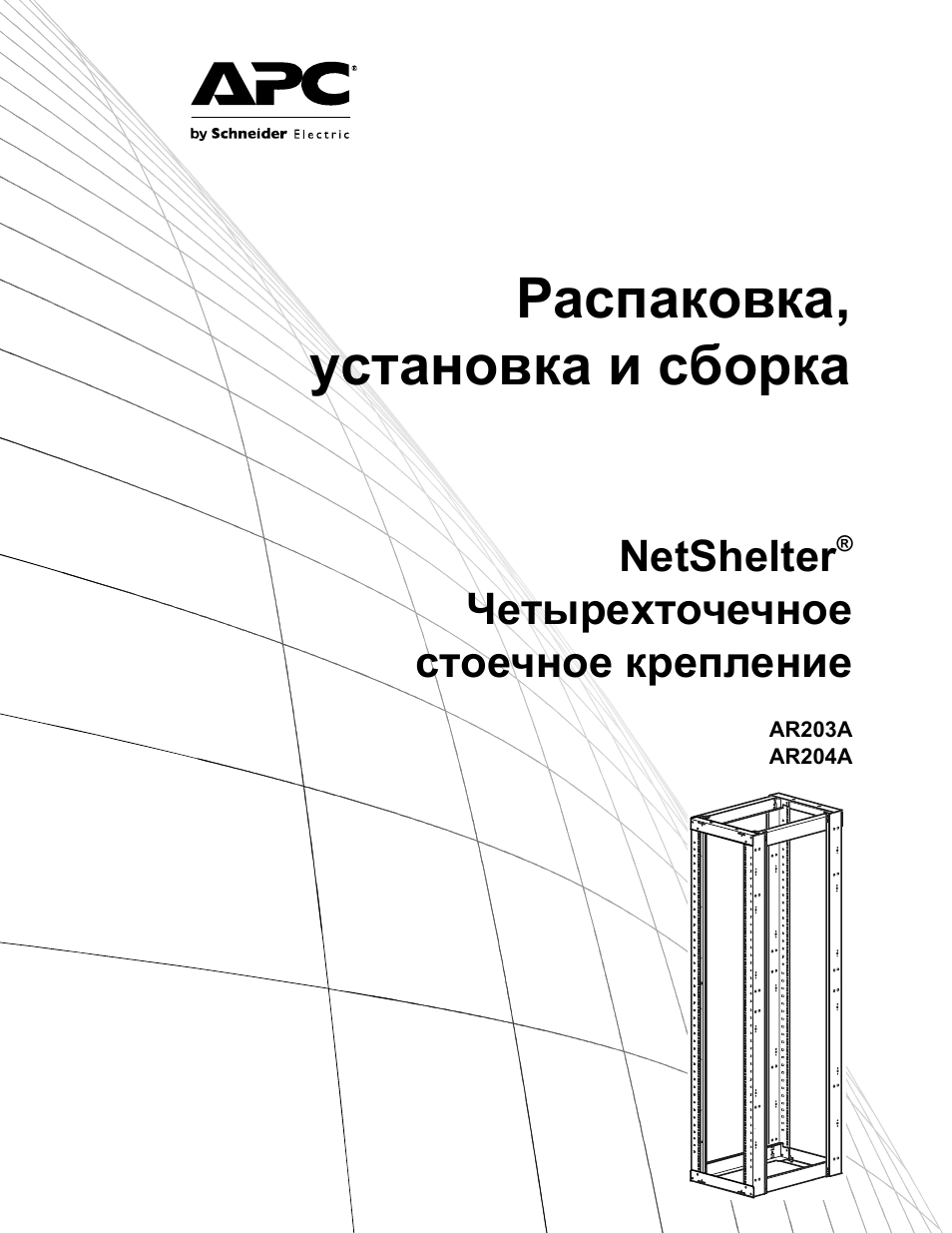 APC®
by Schneider Electric

Распаковка, установка и сборка

NetShelter®
Четырехточечное стоечное крепление

AR203A
AR204A